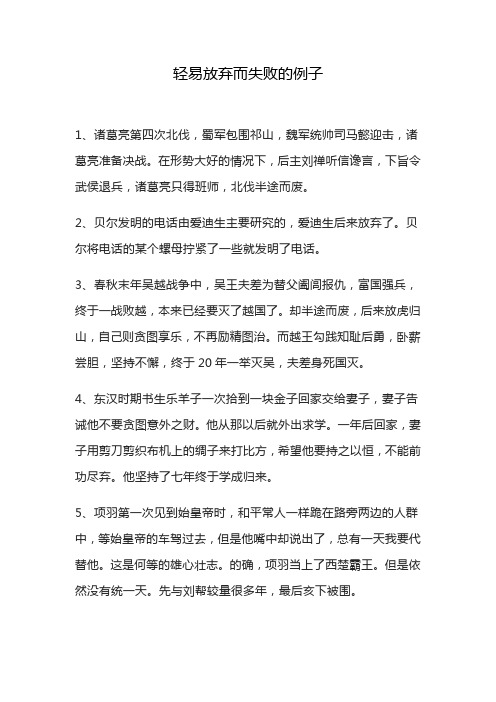 轻易放弃而失败的例子

1、诸葛亮第四次北伐，蜀军包围祁山，魏军统帅司马懿迎击，诸葛亮准备决战。在形势大好的情况下，后主刘禅听信谗言，下旨令武侯退兵，诸葛亮只得班师，北伐半途而废。

2、贝尔发明的电话由爱迪生主要研究的，爱迪生后来放弃了。贝尔将电话的某个螺母拧紧了一些就发明了电话。

3、春秋末年吴越战争中，吴王夫差为替父阖闾报仇，富国强兵，终于一战败越，本来已经要灭了越国了。却半途而废，后来放虎归山，自己则贪图享乐，不再励精图治。而越王勾践知耻后勇，卧薪尝胆，坚持不懈，终于 20 年一举灭吴，夫差身死国灭。

4、东汉时期书生乐羊子一次拾到一块金子回家交给妻子，妻子告诫他不要贪图意外之财。他从那以后就外出求学。一年后回家，妻子用剪刀剪织布机上的绸子来打比方，希望他要持之以恒，不能前功尽弃。他坚持了七年终于学成归来。

5、项羽第一次见到始皇帝时，和平常人一样跪在路旁两边的人群中，等始皇帝的车驾过去，但是他嘴中却说出了，总有一天我要代替他。这是何等的雄心壮志。的确，项羽当上了西楚霸王。但是依然没有统一天。先与刘帮较量很多年，最后亥下被围。